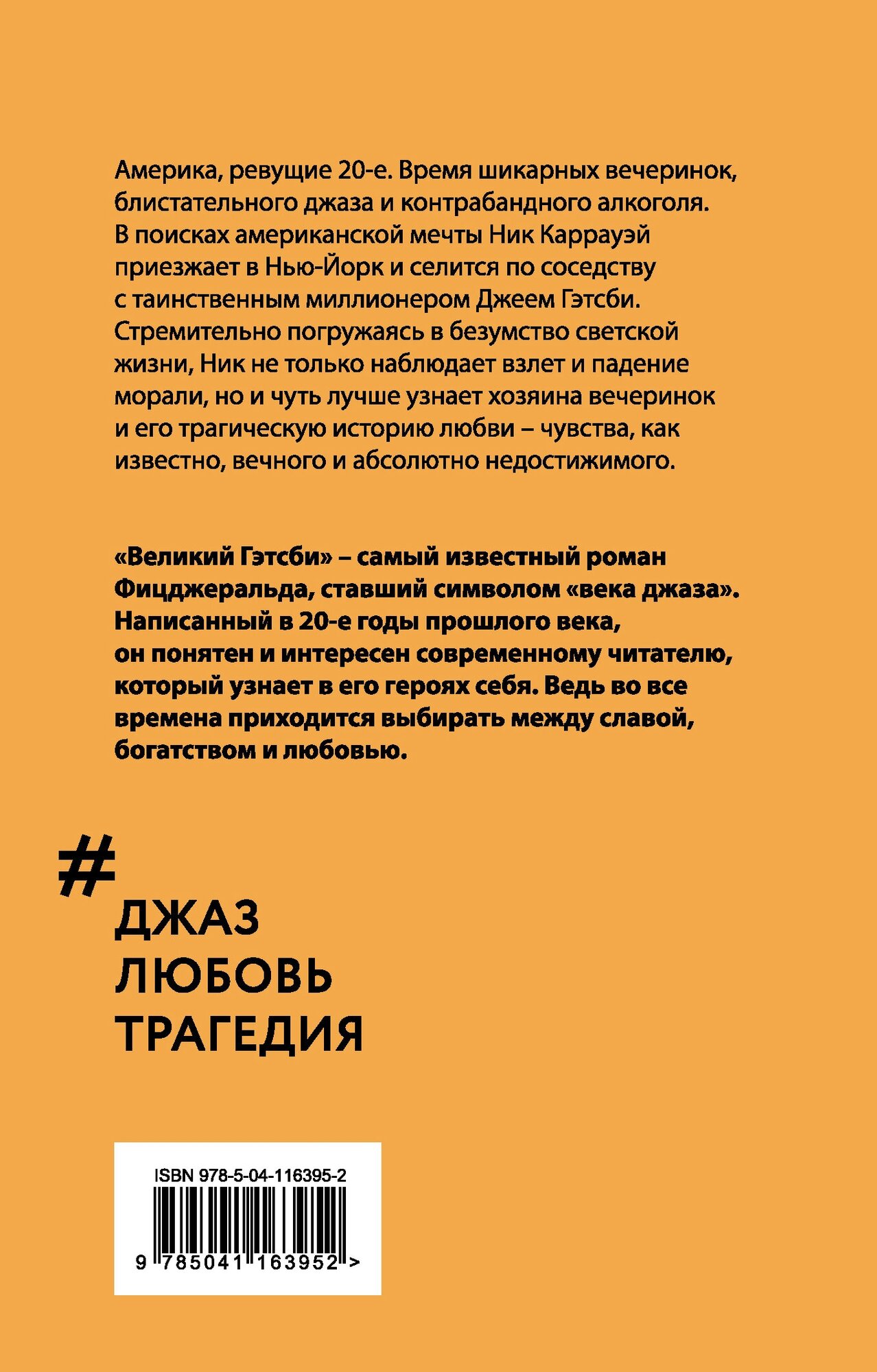 Америка, ревущие 20-е. Время шикарных вечеринок, блистательного джаза и контрабандного алкоголя. В поисках американской мечты Ник Каррауэй приезжает в Нью-Йорк и селится по соседству с таинственным миллионером Джеем Гэтсби. Стремительно погружаясь в безумство светской жизни, Ник не только наблюдает взлет и падение морали, но и чуть лучше узнает хозяина вечеринок и его трагическую историю любви – чувства, как известно, вечного и абсолютно недостижимого.

«Великий Гэтсби» – самый известный роман Фицджеральда, ставший символом «века джаза». Написанный в 20-е годы прошлого века, он понятен и интересен современному читателю, который узнает в его героях себя. Ведь во все времена приходится выбирать между славой, богатством и любовью.

#
ДЖАЗ
ЛЮБОВЬ
ТРАГЕДИЯ

ISBN 978-5-04-116395-2

9 785041 163952 >